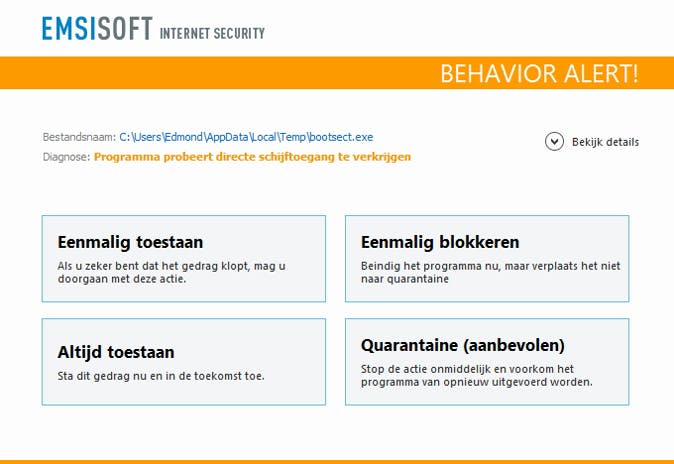 EMSISOFT INTERNET SECURITY

BEHAVIOR ALERT!

Bestandsnaam: C:\Users\Edmond\AppData\Local\Temp\bootsect.exe
Diagnose: Programma probeert directe schijftoegang te verkrijgen

Bekijk details

Eenmalig toestaan
Als u zeker bent dat het gedrag klopt, mag u doorgaan met deze actie.

Eenmalig blokkeren
Beindig het programma nu, maar verplaats het niet naar quarantaine

Altijd toestaan
Sta dit gedrag nu en in de toekomst toe.

Quarantaine (aanbevolen)
Stop de actie onmiddelijk en voorkom het programma van opnieuw uitgevoerd worden.